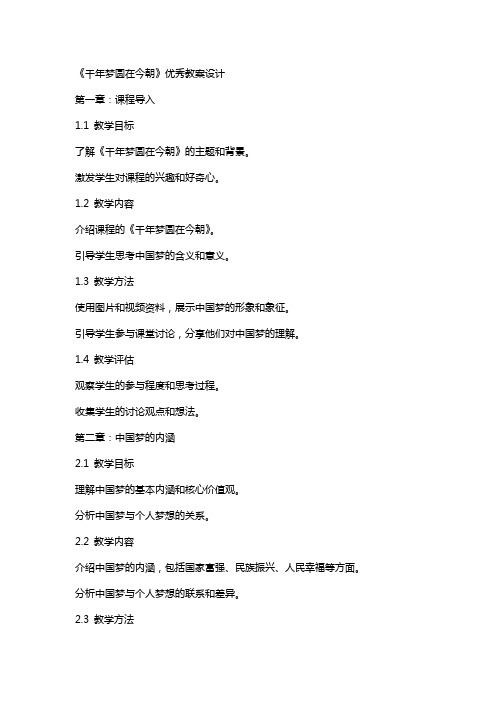 《千年梦圆在今朝》优秀教案设计

第一章：课程导入

1.1 教学目标

了解《千年梦圆在今朝》的主题和背景。

激发学生对课程的兴趣和好奇心。

1.2 教学内容

介绍课程的《千年梦圆在今朝》。

引导学生思考中国梦的含义和意义。

1.3 教学方法

使用图片和视频资料，展示中国梦的形象和象征。

引导学生参与课堂讨论，分享他们对中国梦的理解。

1.4 教学评估

观察学生的参与程度和思考过程。

收集学生的讨论观点和想法。

第二章：中国梦的内涵

2.1 教学目标

理解中国梦的基本内涵和核心价值观。

分析中国梦与个人梦想的关系。

2.2 教学内容

介绍中国梦的内涵，包括国家富强、民族振兴、人民幸福等方面。

分析中国梦与个人梦想的联系和差异。

2.3 教学方法